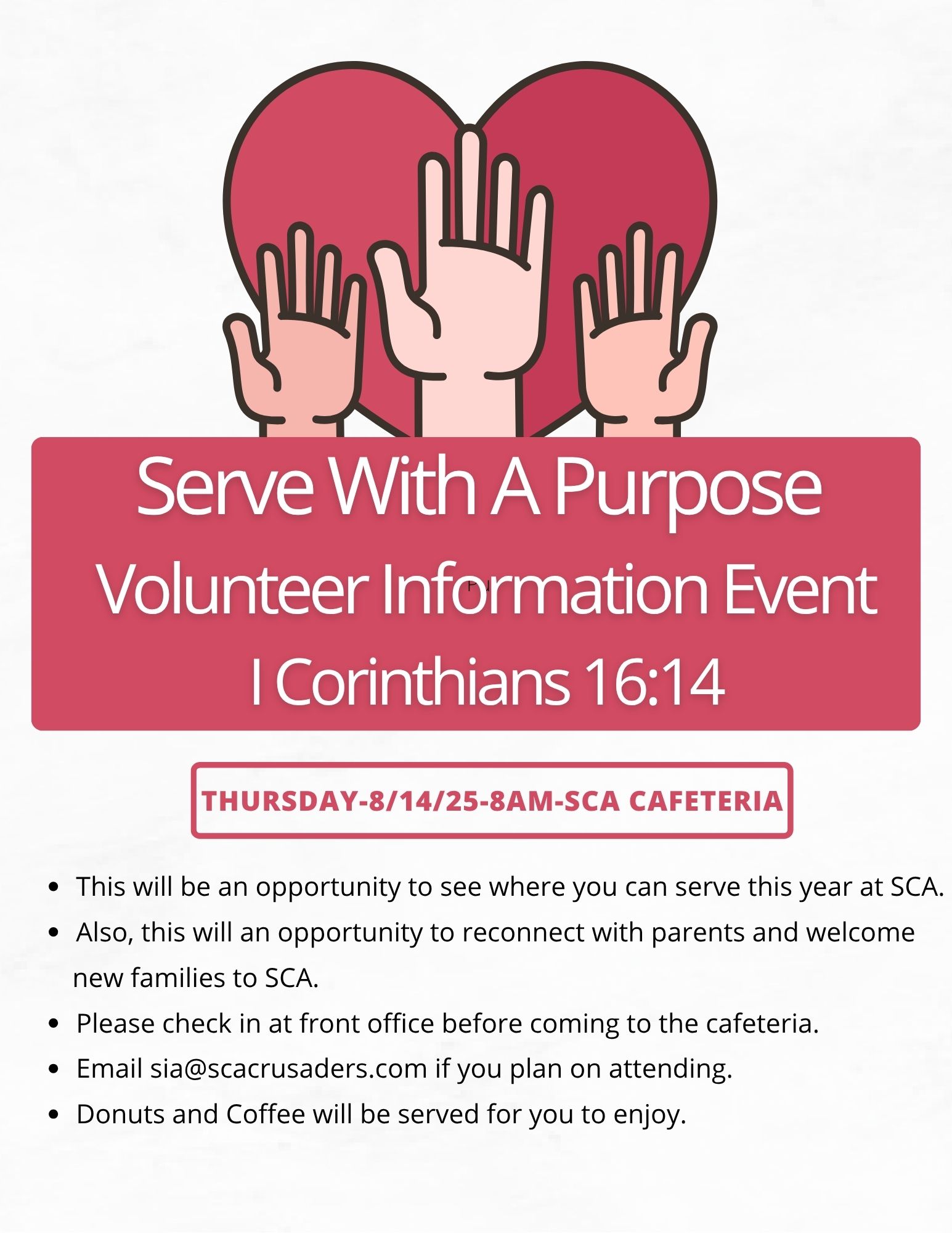 Serve With A Purpose
Volunteer Information Event
I Corinthians 16:14

THURSDAY-8/14/25-8AM-SCA CAFETERIA

- This will be an opportunity to see where you can serve this year at SCA.
- Also, this will an opportunity to reconnect with parents and welcome new families to SCA.
- Please check in at front office before coming to the cafeteria.
- Email sia@scacrusaders.com if you plan on attending.
- Donuts and Coffee will be served for you to enjoy.